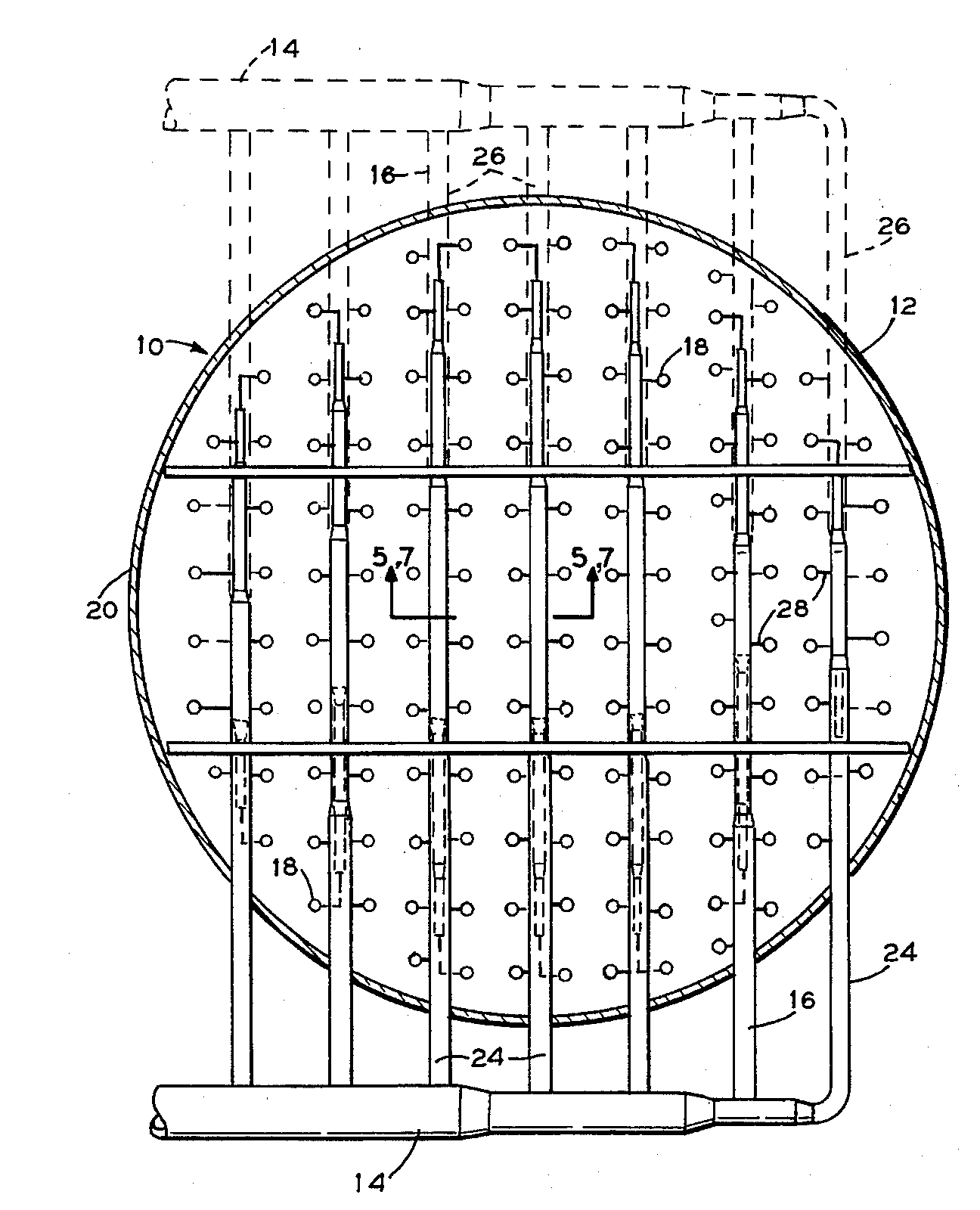 14
16
26
26
12
10
18
5,7
5,7
20
28
18
24
16
24
14